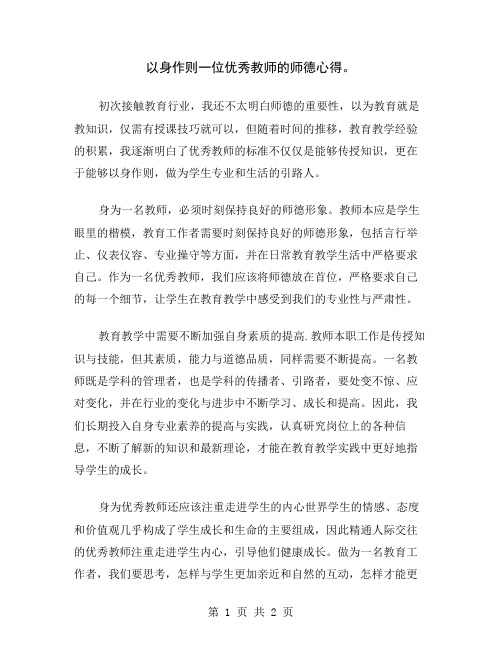 以身作则一位优秀教师的师德心得。

初次接触教育行业，我还不太明白师德的重要性，以为教育就是教知识，仅需有授课技巧就可以，但随着时间的推移，教育教学经验的积累，我逐渐明白了优秀教师的标准不仅仅是能够传授知识，更在于能够以身作则，做为学生专业和生活的引路人。

身为一名教师，必须时刻保持良好的师德形象。教师本应是学生眼里的楷模，教育工作者需要时刻保持良好的师德形象，包括言行举止、仪表仪容、专业操守等方面，并在日常教育教学生活中严格要求自己。作为一名优秀教师，我们应该将师德放在首位，严格要求自己的每一个细节，让学生在教育教学中感受到我们的专业性与严肃性。

教育教学中需要不断加强自身素质的提高.教师本职工作是传授知识与技能，但其素质，能力与道德品质，同样需要不断提高。一名教师既是学科的管理者，也是学科的传播者、引路者，要处变不惊、应对变化，并在行业的变化与进步中不断学习、成长和提高。因此，我们长期投入自身专业素养的提高与实践，认真研究岗位上的各种信息，不断了解新的知识和最新理论，才能在教育教学实践中更好地指导学生的成长。

身为优秀教师还应该注重走进学生的内心世界学生的情感、态度和价值观几乎构成了学生成长和生命的主要组成，因此精通人际交往的优秀教师注重走进学生内心，引导他们健康成长。做为一名教育工作者，我们要思考，怎样与学生更加亲近和自然的互动，怎样才能更

第 1 页 共 2 页